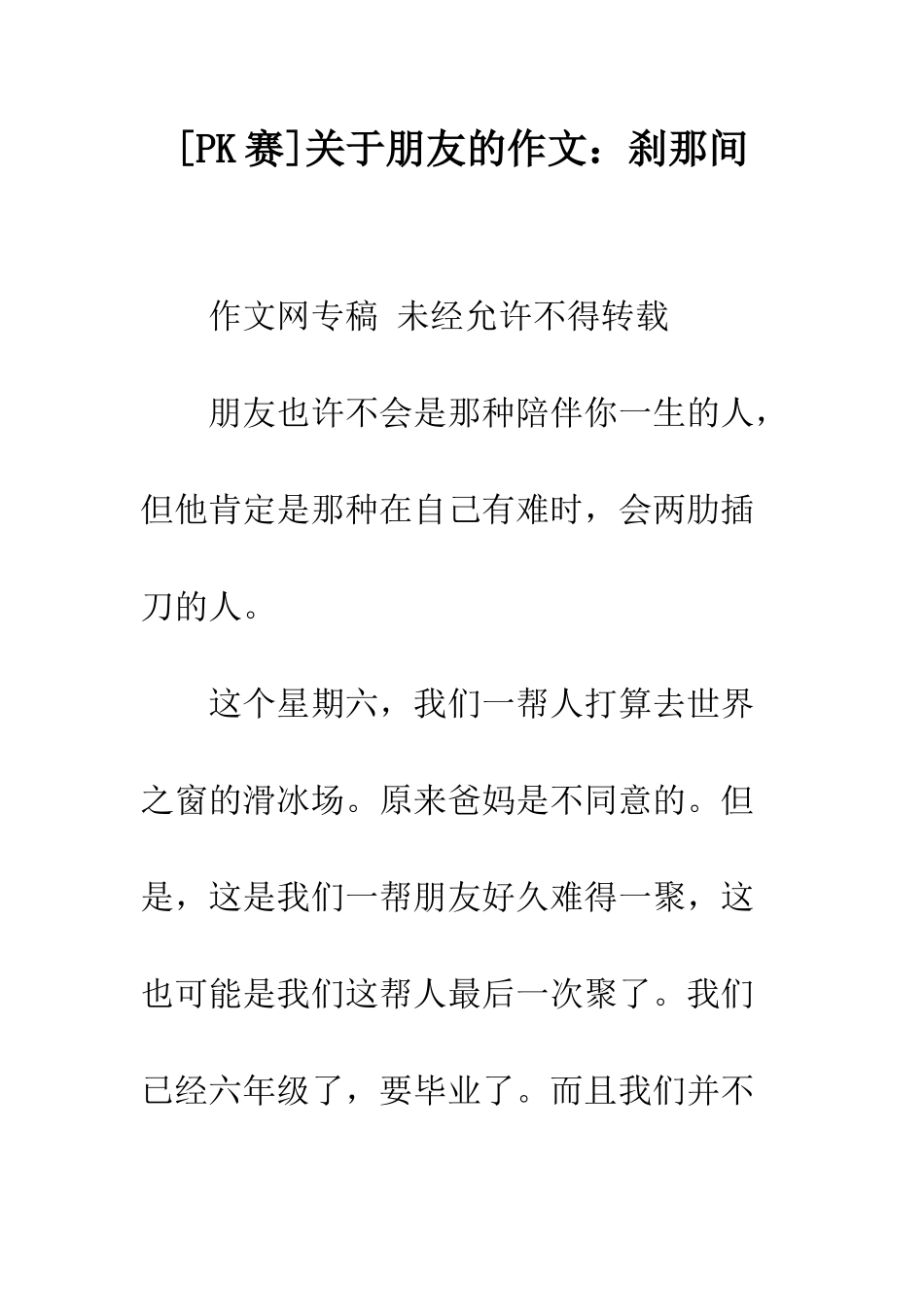 [PK赛]关于朋友的作文：刹那间

作文网专稿 未经允许不得转载

朋友也许不会是那种陪伴你一生的人，但他肯定是那种在自己有难时，会两肋插刀的人。

这个星期六，我们一帮人打算去世界之窗的滑冰场。原来爸妈是不同意的。但是，这是我们一帮朋友好久难得一聚，这也可能是我们这帮人最后一次聚了。我们已经六年级了，要毕业了。而且我们并不